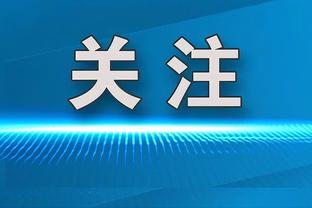 关注